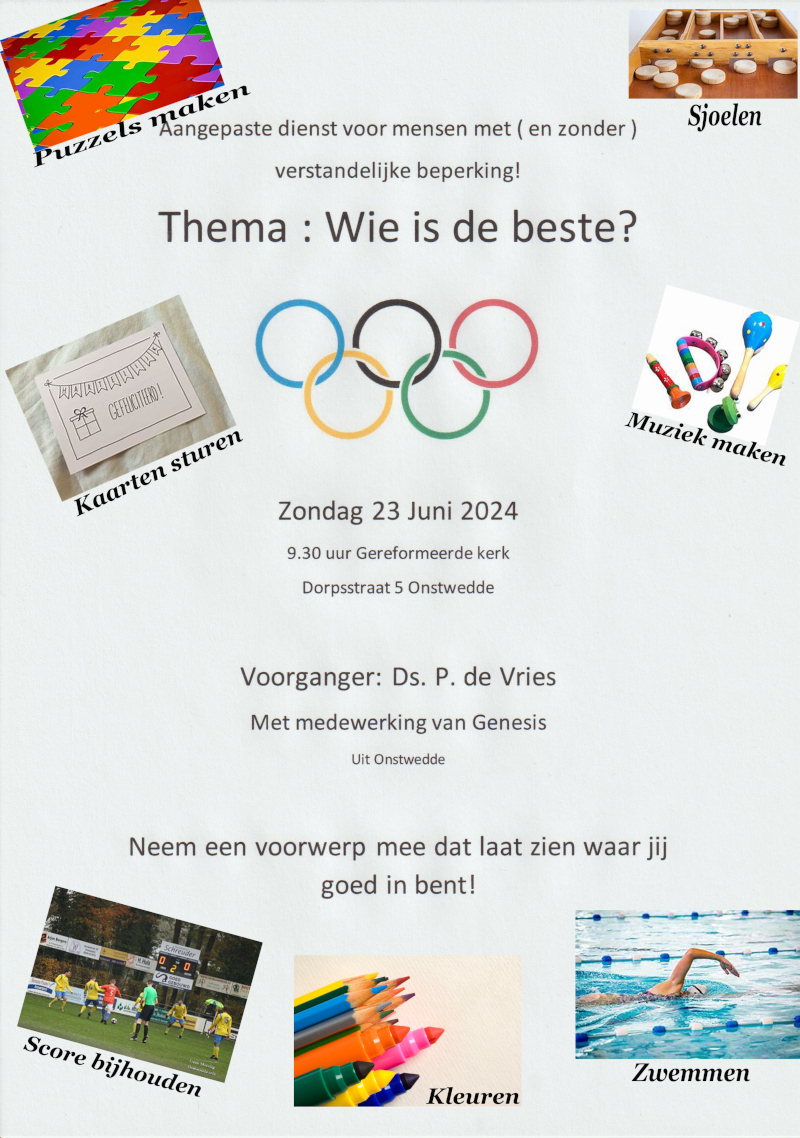 Puzzels maken

Sjoelen

Aangepaste dienst voor mensen met ( en zonder ) verstandelijke beperking!

Thema : Wie is de beste?

GEFELICITEERD!

Kaarten sturen

Muziek maken

Zondag 23 Juni 2024

9.30 uur Gereformeerde kerk

Dorpsstraat 5 Onstwedde

Voorganger: Ds. P. de Vries

Met medewerking van Genesis

Uit Onstwedde

Neem een voorwerp mee dat laat zien waar jij goed in bent!

Schreuder

0 2 0

Score bijhouden

Kleuren

Zwemmen